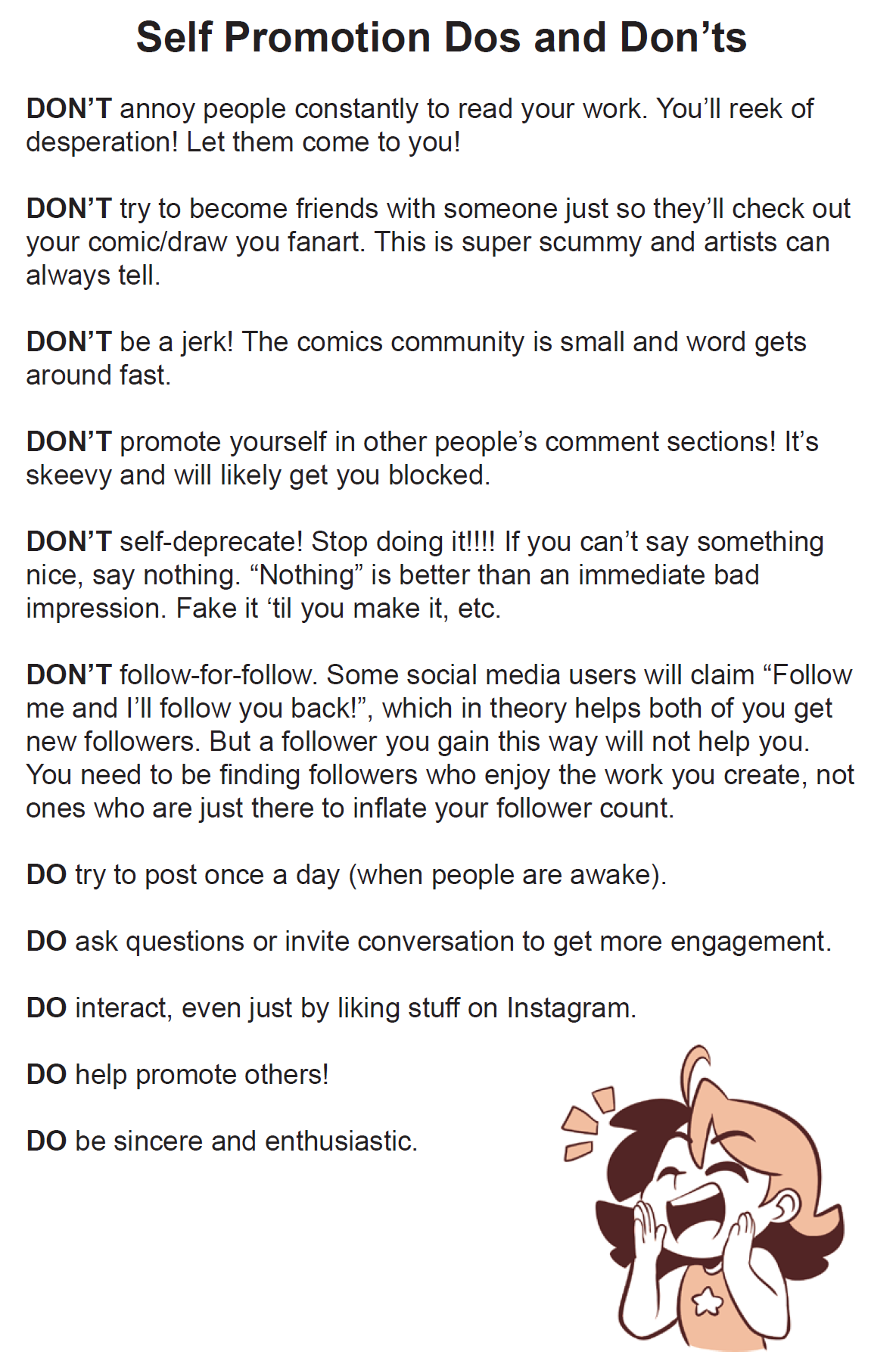 Self Promotion Dos and Don'ts

DON'T annoy people constantly to read your work. You'll reek of desperation! Let them come to you!

DON'T try to become friends with someone just so they'll check out your comic/draw you fanart. This is super scummy and artists can always tell.

DON'T be a jerk! The comics community is small and word gets around fast.

DON'T promote yourself in other people's comment sections! It's skeevy and will likely get you blocked.

DON'T self-deprecate! Stop doing it!!!! If you can't say something nice, say nothing. "Nothing" is better than an immediate bad impression. Fake it 'til you make it, etc.

DON'T follow-for-follow. Some social media users will claim "Follow me and I'll follow you back!", which in theory helps both of you get new followers. But a follower you gain this way will not help you. You need to be finding followers who enjoy the work you create, not ones who are just there to inflate your follower count.

DO try to post once a day (when people are awake).

DO ask questions or invite conversation to get more engagement.

DO interact, even just by liking stuff on Instagram.

DO help promote others!

DO be sincere and enthusiastic.